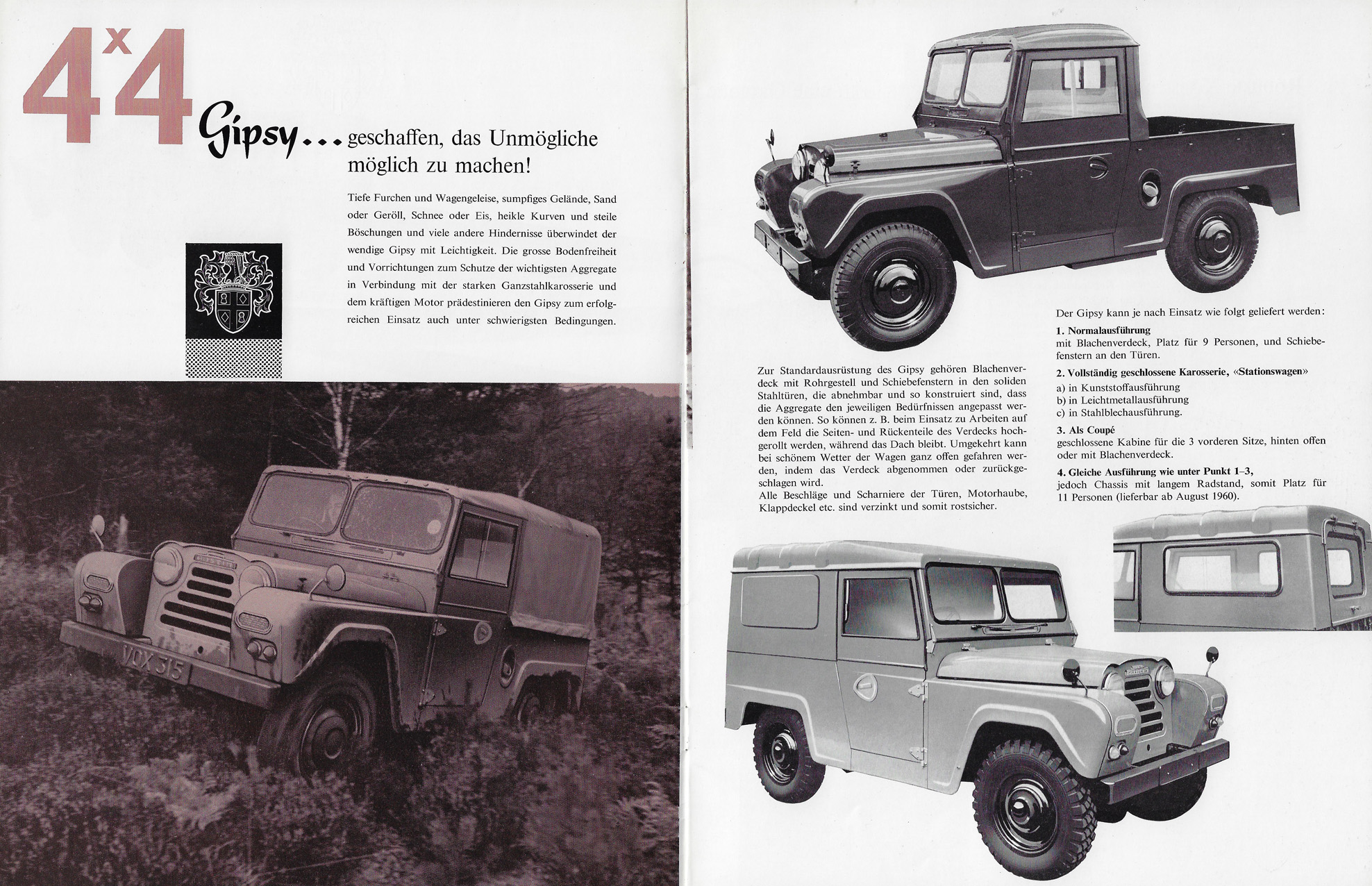 4x4

Gipsy... geschaffen, das Unmögliche möglich zu machen!

Tiefe Furchen und Wagengeleise, sumpfiges Gelände, Sand oder Geröll, Schnee oder Eis, heikle Kurven und steile Böschungen und viele andere Hindernisse überwindet der wendige Gipsy mit Leichtigkeit. Die grosse Bodenfreiheit und Vorrichtungen zum Schutze der wichtigsten Aggregate in Verbindung mit der starken Ganzstahlkarosserie und dem kräftigen Motor prädestinieren den Gipsy zum erfolgreichen Einsatz auch unter schwierigsten Bedingungen.

VOX 315

Zur Standardausrüstung des Gipsy gehören Blachenverdeck mit Rohrgestell und Schiebefenstern in den soliden Stahltüren, die abnehmbar und so konstruiert sind, dass die Aggregate den jeweiligen Bedürfnissen angepasst werden können. So können z. B. beim Einsatz zu Arbeiten auf dem Feld die Seiten- und Rückenteile des Verdecks hochgerollt werden, während das Dach bleibt. Umgekehrt kann bei schönem Wetter der Wagen ganz offen gefahren werden, indem das Verdeck abgenommen oder zurückgeschlagen wird.
Alle Beschläge und Scharniere der Türen, Motorhaube, Klappdeckel etc. sind verzinkt und somit rostsicher.

Der Gipsy kann je nach Einsatz wie folgt geliefert werden:

1. Normalausführung
mit Blachenverdeck, Platz für 9 Personen, und Schiebefenstern an den Türen.

2. Vollständig geschlossene Karosserie, «Stationswagen»
a) in Kunststoffausführung
b) in Leichtmetallausführung
c) in Stahlblechausführung.

3. Als Coupé
geschlossene Kabine für die 3 vorderen Sitze, hinten offen oder mit Blachenverdeck.

4. Gleiche Ausführung wie unter Punkt 1–3,
jedoch Chassis mit langem Radstand, somit Platz für 11 Personen (lieferbar ab August 1960).